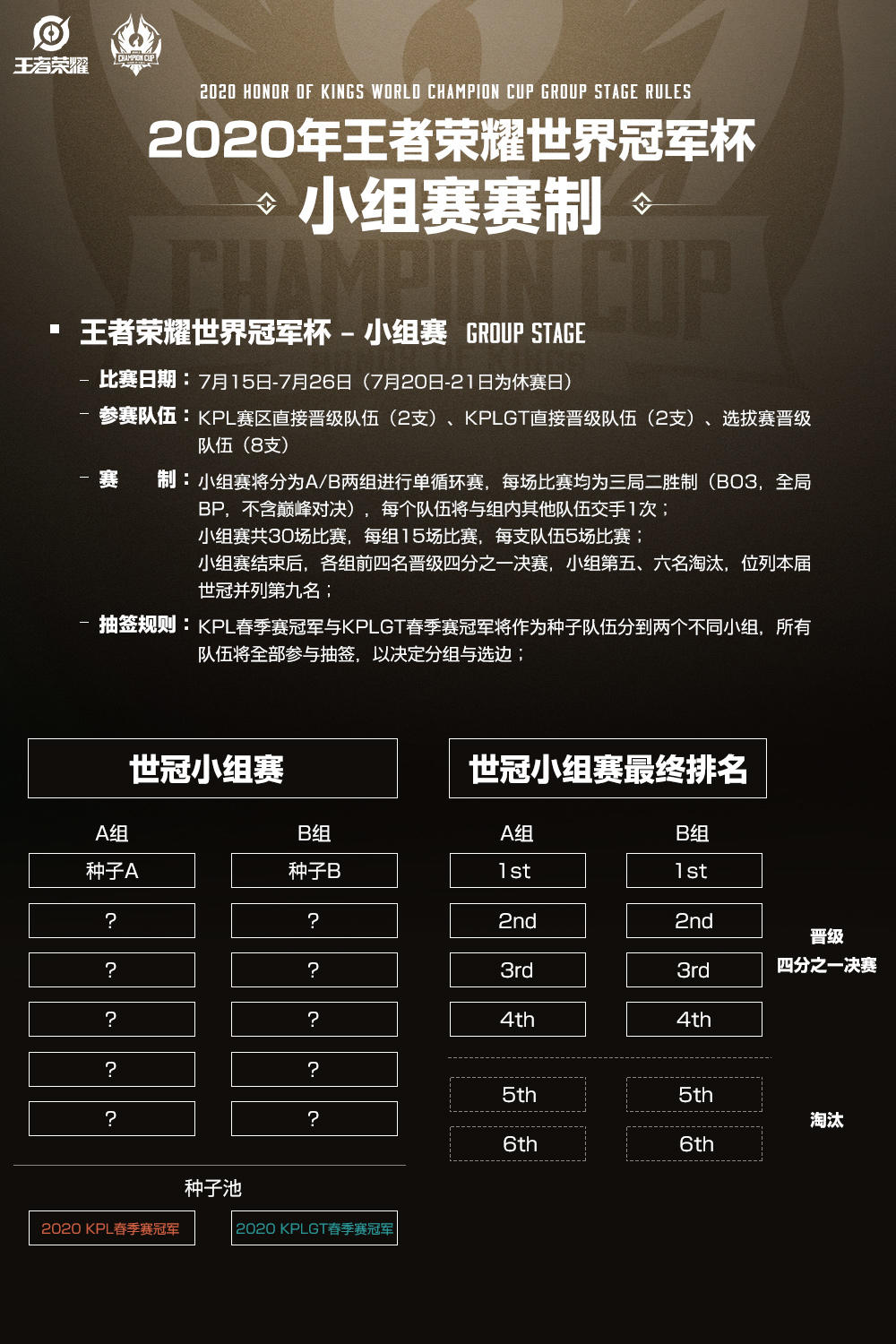 王者荣耀

CHAMPION CUP

2020 HONOR OF KINGS WORLD CHAMPION CUP GROUP STAGE RULES

2020年王者荣耀世界冠军杯

小组赛赛制

CHAMPION CUP

王者荣耀世界冠军杯 – 小组赛 GROUP STAGE

– 比赛日期：7月15日-7月26日（7月20日-21日为休赛日）

– 参赛队伍：KPL赛区直接晋级队伍（2支）、KPLGT直接晋级队伍（2支）、选拔赛晋级队伍（8支）

– 赛 制：小组赛将分为A/B两组进行单循环赛，每场比赛均为三局二胜制（BO3，全局BP，不含巅峰对决），每个队伍将与组内其他队伍交手1次；
小组赛共30场比赛，每组15场比赛，每支队伍5场比赛；
小组赛结束后，各组前四名晋级四分之一决赛，小组第五、六名淘汰，位列本届世冠并列第九名；

– 抽签规则：KPL春季赛冠军与KPLGT春季赛冠军将作为种子队伍分到两个不同小组，所有队伍将全部参与抽签，以决定分组与选边；

世冠小组赛

| A组 | B组 |
|---|---|
| 种子A | 种子B |
| ? | ? |
| ? | ? |
| ? | ? |
| ? | ? |
| ? | ? |

种子池

2020 KPL春季赛冠军

2020 KPLGT春季赛冠军

世冠小组赛最终排名

| A组 | B组 |
|---|---|
| 1st | 1st |
| 2nd | 2nd |
| 3rd | 3rd |
| 4th | 4th |
| 5th | 5th |
| 6th | 6th |

晋级
四分之一决赛

淘汰